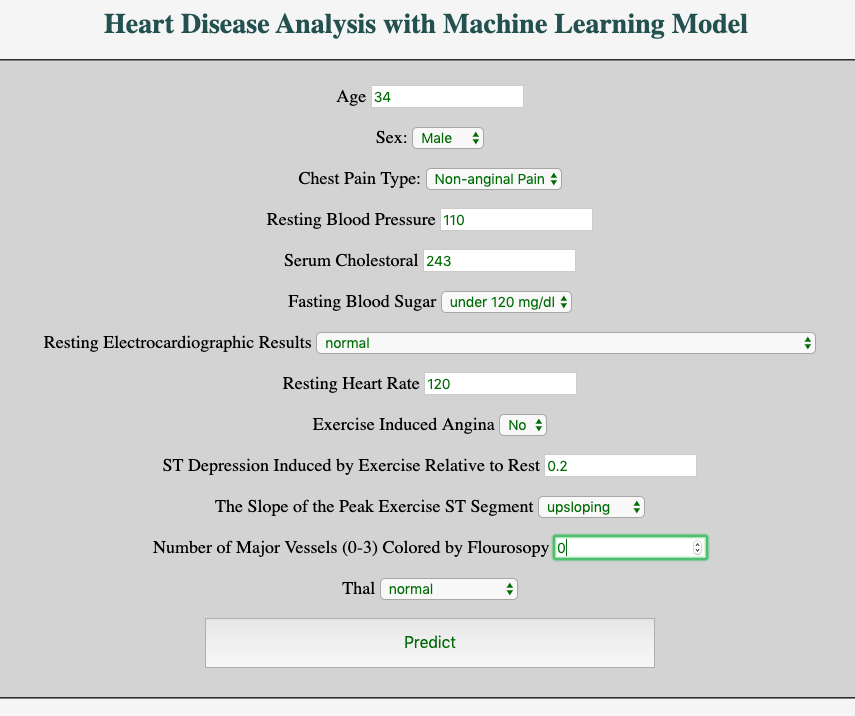 Heart Disease Analysis with Machine Learning Model

Age 34

Sex: Male

Chest Pain Type: Non-anginal Pain

Resting Blood Pressure 110

Serum Cholestoral 243

Fasting Blood Sugar under 120 mg/dl

Resting Electrocardiographic Results normal

Resting Heart Rate 120

Exercise Induced Angina No

ST Depression Induced by Exercise Relative to Rest 0.2

The Slope of the Peak Exercise ST Segment upsloping

Number of Major Vessels (0-3) Colored by Flourosopy 0

Thal normal

Predict